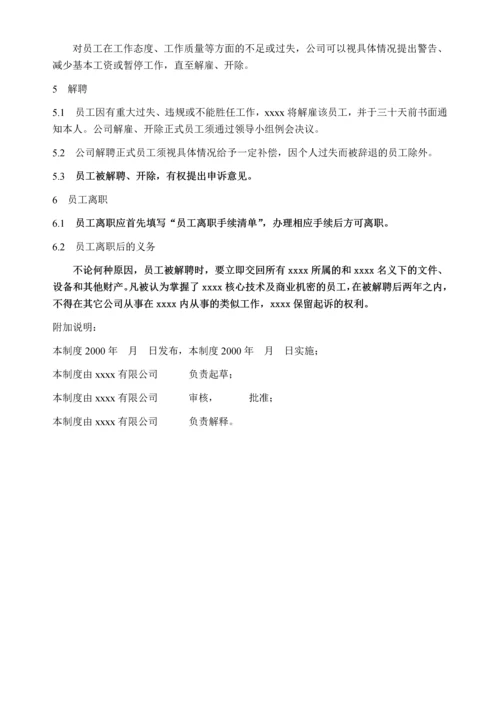 对员工在工作态度、工作质量等方面的不足或过失，公司可以视具体情况提出警告、减少基本工资或暂停工作，直至解雇、开除。

5　解聘

5.1　员工因有重大过失、违规或不能胜任工作，xxxx 将解雇该员工，并于三十天前书面通知本人。公司解雇、开除正式员工须通过领导小组例会决议。

5.2　公司解聘正式员工须视具体情况给予一定补偿，因个人过失而被辞退的员工除外。

5.3　员工被解聘、开除，有权提出申诉意见。

6　员工离职

6.1　员工离职应首先填写“员工离职手续清单”，办理相应手续后方可离职。

6.2　员工离职后的义务

不论何种原因，员工被解聘时，要立即交回所有 xxxx 所属的和 xxxx 名义下的文件、设备和其他财产。凡被认为掌握了 xxxx 核心技术及商业机密的员工，在被解聘后两年之内，不得在其它公司从事在 xxxx 内从事的类似工作，xxxx 保留起诉的权利。

附加说明：

本制度 2000 年　月　日发布，本制度 2000 年　月　日实施；

本制度由 xxxx 有限公司　　负责起草；

本制度由 xxxx 有限公司　　审核，　　批准；

本制度由 xxxx 有限公司　　负责解释。